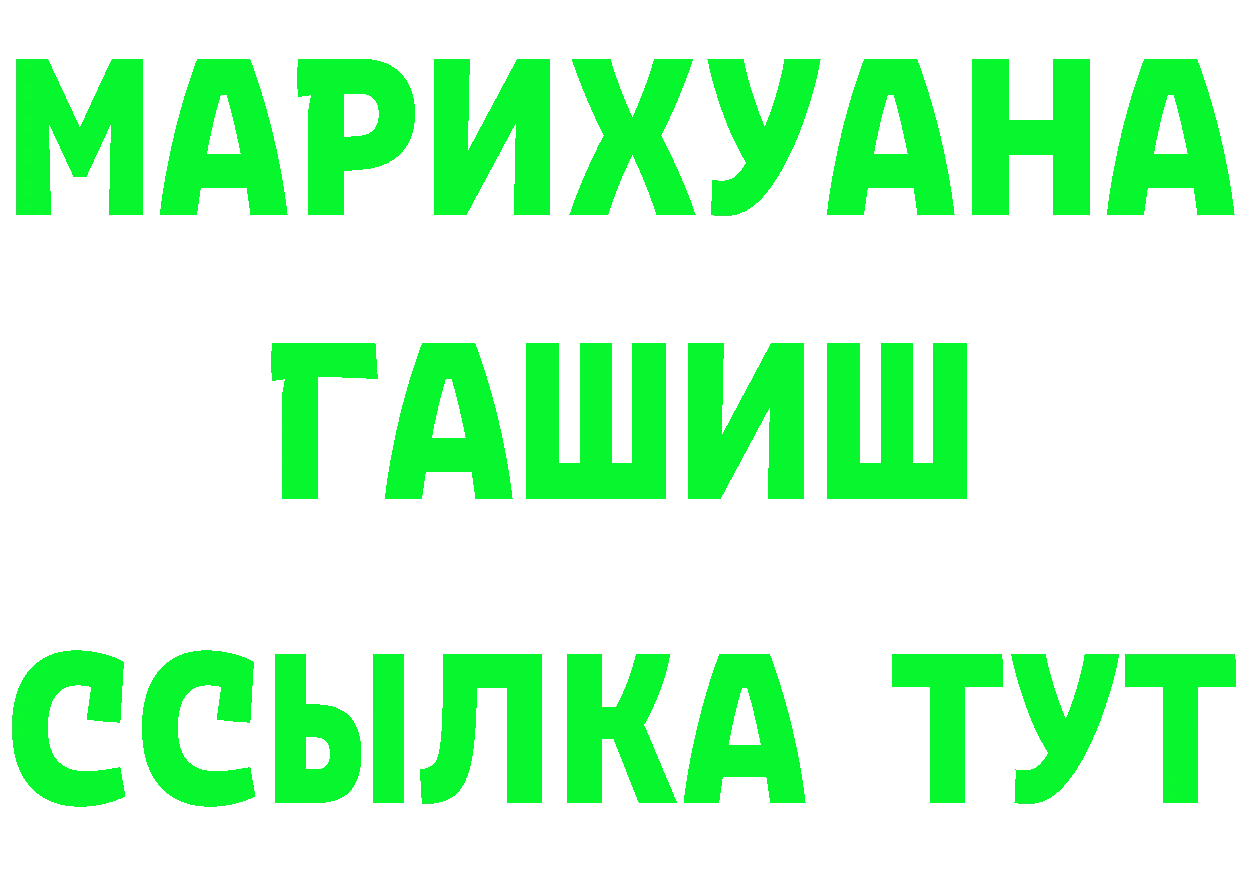 МАРИХУАНА
ГАШИШ
ССЫЛКА ТУТ